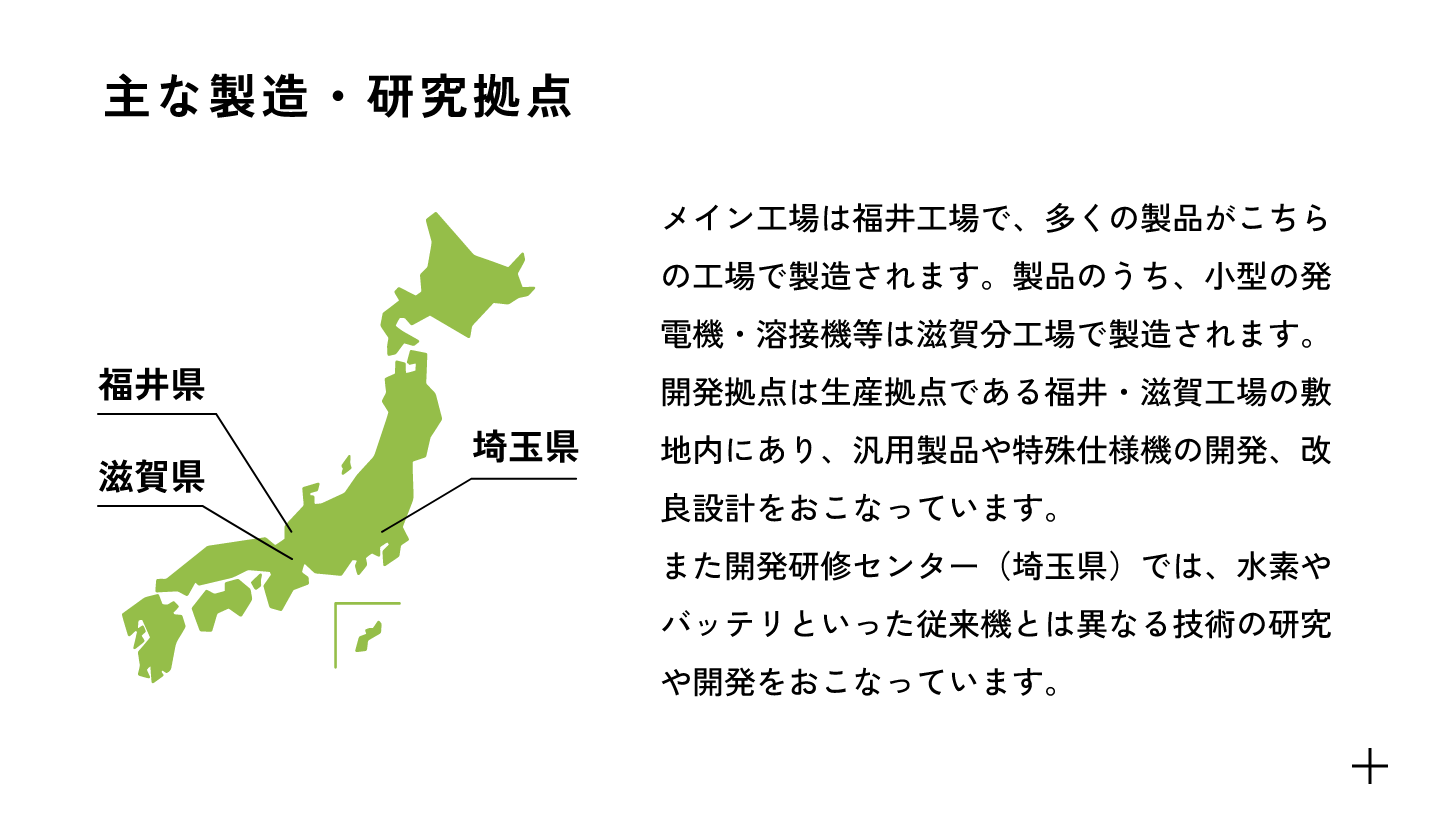 主な製造・研究拠点

福井県

滋賀県

埼玉県

メイン工場は福井工場で、多くの製品がこちらの工場で製造されます。製品のうち、小型の発電機・溶接機等は滋賀分工場で製造されます。開発拠点は生産拠点である福井・滋賀工場の敷地内にあり、汎用製品や特殊仕様機の開発、改良設計をおこなっています。
また開発研修センター（埼玉県）では、水素やバッテリといった従来機とは異なる技術の研究や開発をおこなっています。